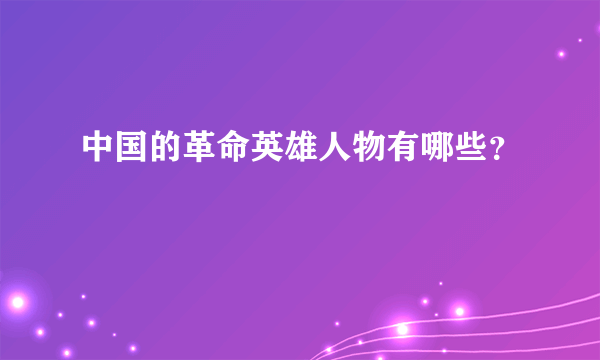 中国的革命英雄人物有哪些？